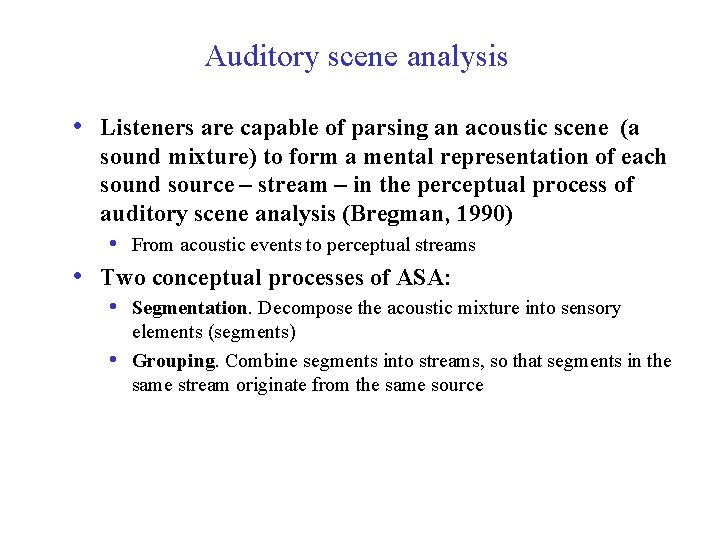 Auditory scene analysis

• Listeners are capable of parsing an acoustic scene (a sound mixture) to form a mental representation of each sound source – stream – in the perceptual process of auditory scene analysis (Bregman, 1990)
  • From acoustic events to perceptual streams
• Two conceptual processes of ASA:
  • Segmentation. Decompose the acoustic mixture into sensory elements (segments)
  • Grouping. Combine segments into streams, so that segments in the same stream originate from the same source